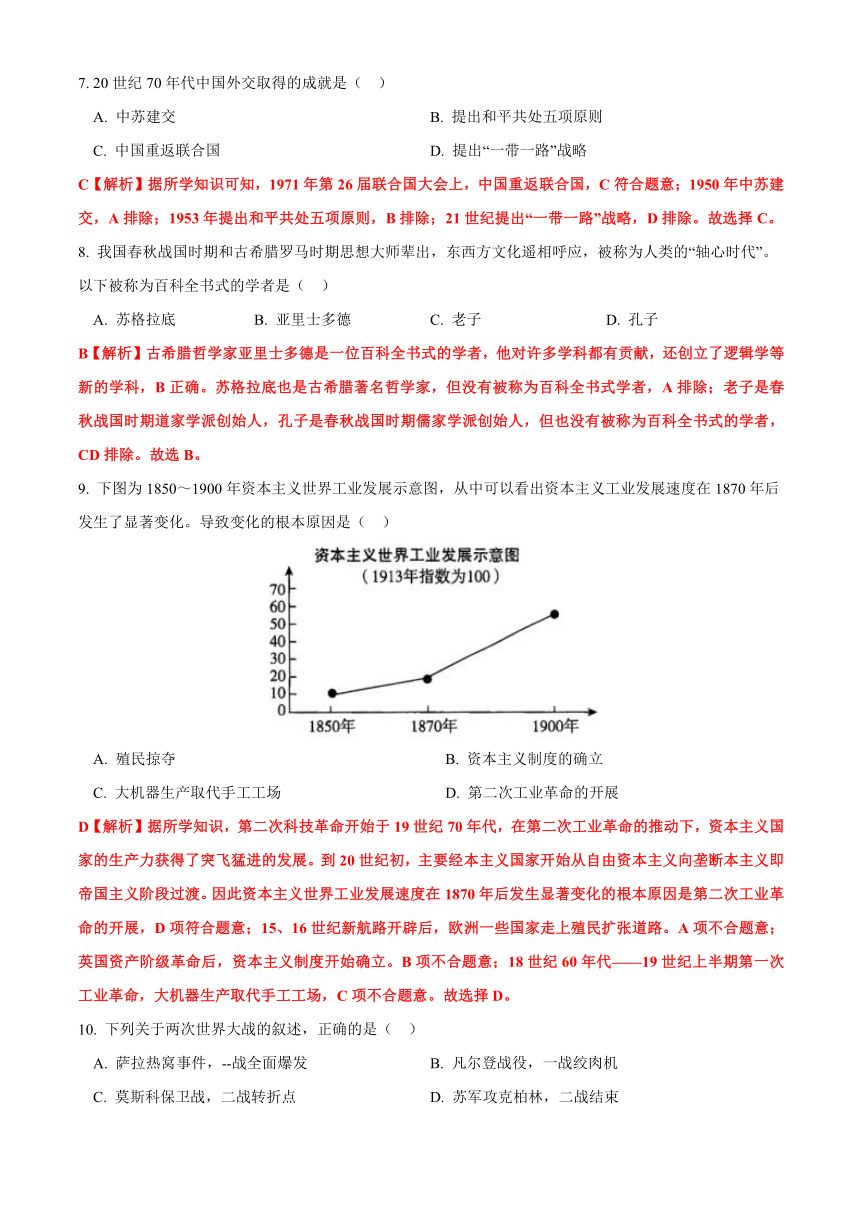 7. 20 世纪 70 年代中国外交取得的成就是（    ）

A. 中苏建交

B. 提出和平共处五项原则

C. 中国重返联合国

D. 提出“一带一路”战略

C【解析】据所学知识可知，1971 年第 26 届联合国大会上，中国重返联合国，C 符合题意；1950 年中苏建交，A 排除；1953 年提出和平共处五项原则，B 排除；21 世纪提出“一带一路”战略，D 排除。故选择 C。

8. 我国春秋战国时期和古希腊罗马时期思想大师辈出，东西方文化遥相呼应，被称为人类的“轴心时代”。以下被称为百科全书式的学者是（    ）

A. 苏格拉底

B. 亚里士多德

C. 老子

D. 孔子

B【解析】古希腊哲学家亚里士多德是一位百科全书式的学者，他对许多学科都有贡献，还创立了逻辑学等新的学科，B 正确。苏格拉底也是古希腊著名哲学家，但没有被称为百科全书式学者，A 排除；老子是春秋战国时期道家学派创始人，孔子是春秋战国时期儒家学派创始人，但也没有被称为百科全书式的学者，CD 排除。故选 B。

9. 下图为 1850～1900 年资本主义世界工业发展示意图，从中可以看出资本主义工业发展速度在 1870 年后发生了显著变化。导致变化的根本原因是（    ）

资本主义世界工业发展示意图
（1913年指数为100）

70
60
50
40
30
20
10
0
1850年
1870年
1900年

A. 殖民掠夺

B. 资本主义制度的确立

C. 大机器生产取代手工工场

D. 第二次工业革命的开展

D【解析】据所学知识，第二次科技革命开始于 19 世纪 70 年代，在第二次工业革命的推动下，资本主义国家的生产力获得了突飞猛进的发展。到 20 世纪初，主要经本主义国家开始从自由资本主义向垄断本主义即帝国主义阶段过渡。因此资本主义世界工业发展速度在 1870 年后发生显著变化的根本原因是第二次工业革命的开展，D 项符合题意；15、16 世纪新航路开辟后，欧洲一些国家走上殖民扩张道路。A 项不合题意；英国资产阶级革命后，资本主义制度开始确立。B 项不合题意；18 世纪 60 年代——19 世纪上半期第一次工业革命，大机器生产取代手工工场，C 项不合题意。故选择 D。

10. 下列关于两次世界大战的叙述，正确的是（    ）

A. 萨拉热窝事件，--战全面爆发

B. 凡尔登战役，一战绞肉机

C. 莫斯科保卫战，二战转折点

D. 苏军攻克柏林，二战结束